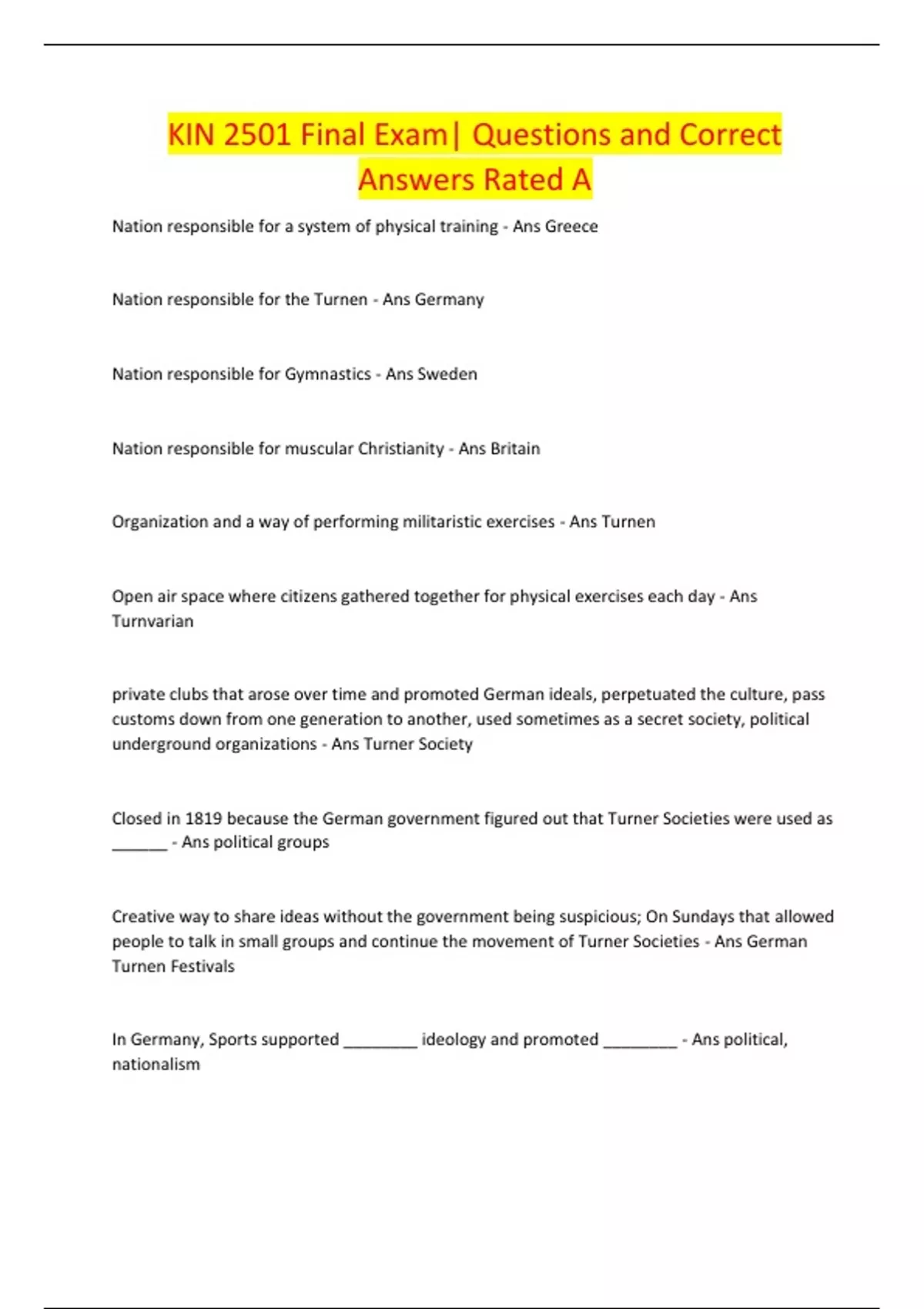 KIN 2501 Final Exam| Questions and Correct Answers Rated A

Nation responsible for a system of physical training - Ans Greece

Nation responsible for the Turnen - Ans Germany

Nation responsible for Gymnastics - Ans Sweden

Nation responsible for muscular Christianity - Ans Britain

Organization and a way of performing militaristic exercises - Ans Turnen

Open air space where citizens gathered together for physical exercises each day - Ans Turnvarian

private clubs that arose over time and promoted German ideals, perpetuated the culture, pass customs down from one generation to another, used sometimes as a secret society, political underground organizations - Ans Turner Society

Closed in 1819 because the German government figured out that Turner Societies were used as ______ - Ans political groups

Creative way to share ideas without the government being suspicious; On Sundays that allowed people to talk in small groups and continue the movement of Turner Societies - Ans German Turnen Festivals

In Germany, Sports supported ________ ideology and promoted ________ - Ans political, nationalism